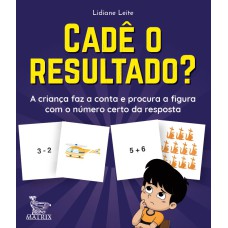 Lidiane Leite

CADÊ O RESULTADO?

A criança faz a conta e procura a figura com o número certo da resposta

3 - 2

5 + 6

MATRIX